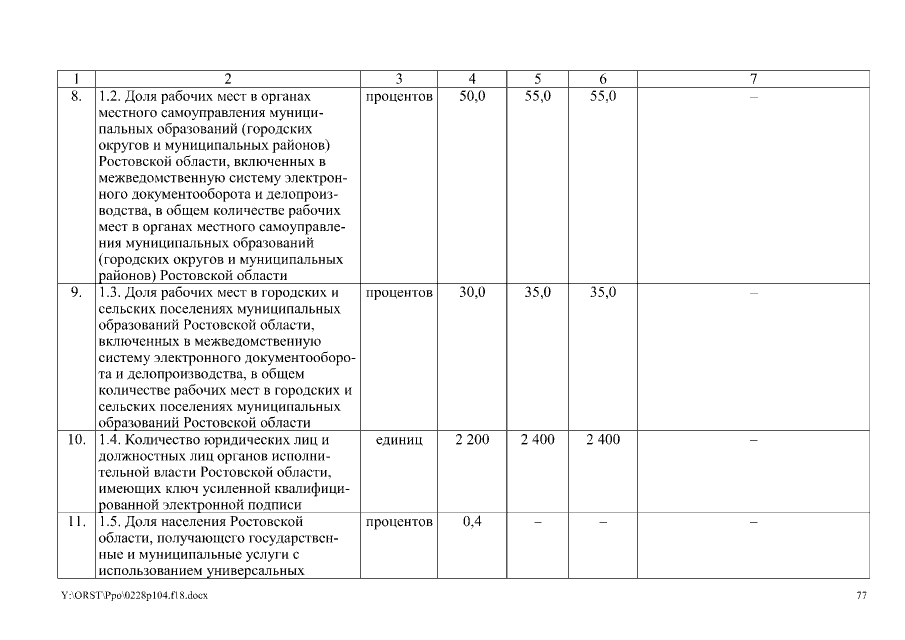 | 1 | 2 | 3 | 4 | 5 | 6 | 7 |
|---|---|---|---|---|---|---|
| 8. | 1.2. Доля рабочих мест в органах местного самоуправления муниципальных образований (городских округов и муниципальных районов) Ростовской области, включенных в межведомственную систему электронного документооборота и делопроизводства, в общем количестве рабочих мест в органах местного самоуправления муниципальных образований (городских округов и муниципальных районов) Ростовской области | процентов | 50,0 | 55,0 | 55,0 | – |
| 9. | 1.3. Доля рабочих мест в городских и сельских поселениях муниципальных образований Ростовской области, включенных в межведомственную систему электронного документооборота и делопроизводства, в общем количестве рабочих мест в городских и сельских поселениях муниципальных образований Ростовской области | процентов | 30,0 | 35,0 | 35,0 | – |
| 10. | 1.4. Количество юридических лиц и должностных лиц органов исполнительной власти Ростовской области, имеющих ключ усиленной квалифицированной электронной подписи | единиц | 2 200 | 2 400 | 2 400 | – |
| 11. | 1.5. Доля населения Ростовской области, получающего государственные и муниципальные услуги с использованием универсальных | процентов | 0,4 | – | – | – |

Y:\ORST\Ppo\0228p104.f18.docx

77